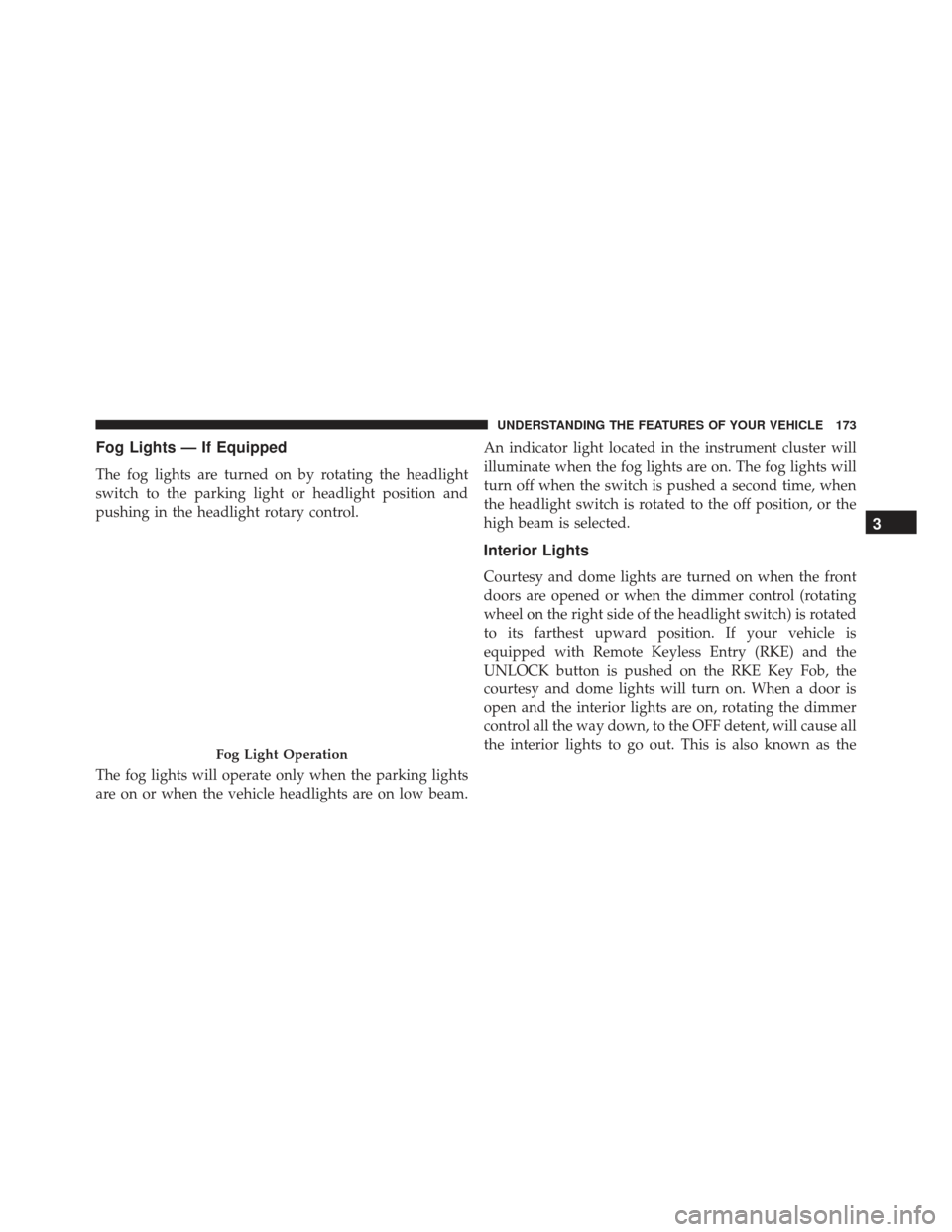 UNDERSTANDING THE FEATURES OF YOUR VEHICLE 173

Fog Lights — If Equipped

The fog lights are turned on by rotating the headlight switch to the parking light or headlight position and pushing in the headlight rotary control.

Fog Light Operation

The fog lights will operate only when the parking lights are on or when the vehicle headlights are on low beam.

An indicator light located in the instrument cluster will illuminate when the fog lights are on. The fog lights will turn off when the switch is pushed a second time, when the headlight switch is rotated to the off position, or the high beam is selected.

Interior Lights

Courtesy and dome lights are turned on when the front doors are opened or when the dimmer control (rotating wheel on the right side of the headlight switch) is rotated to its farthest upward position. If your vehicle is equipped with Remote Keyless Entry (RKE) and the UNLOCK button is pushed on the RKE Key Fob, the courtesy and dome lights will turn on. When a door is open and the interior lights are on, rotating the dimmer control all the way down, to the OFF detent, will cause all the interior lights to go out. This is also known as the

3

carmanualsonline.info